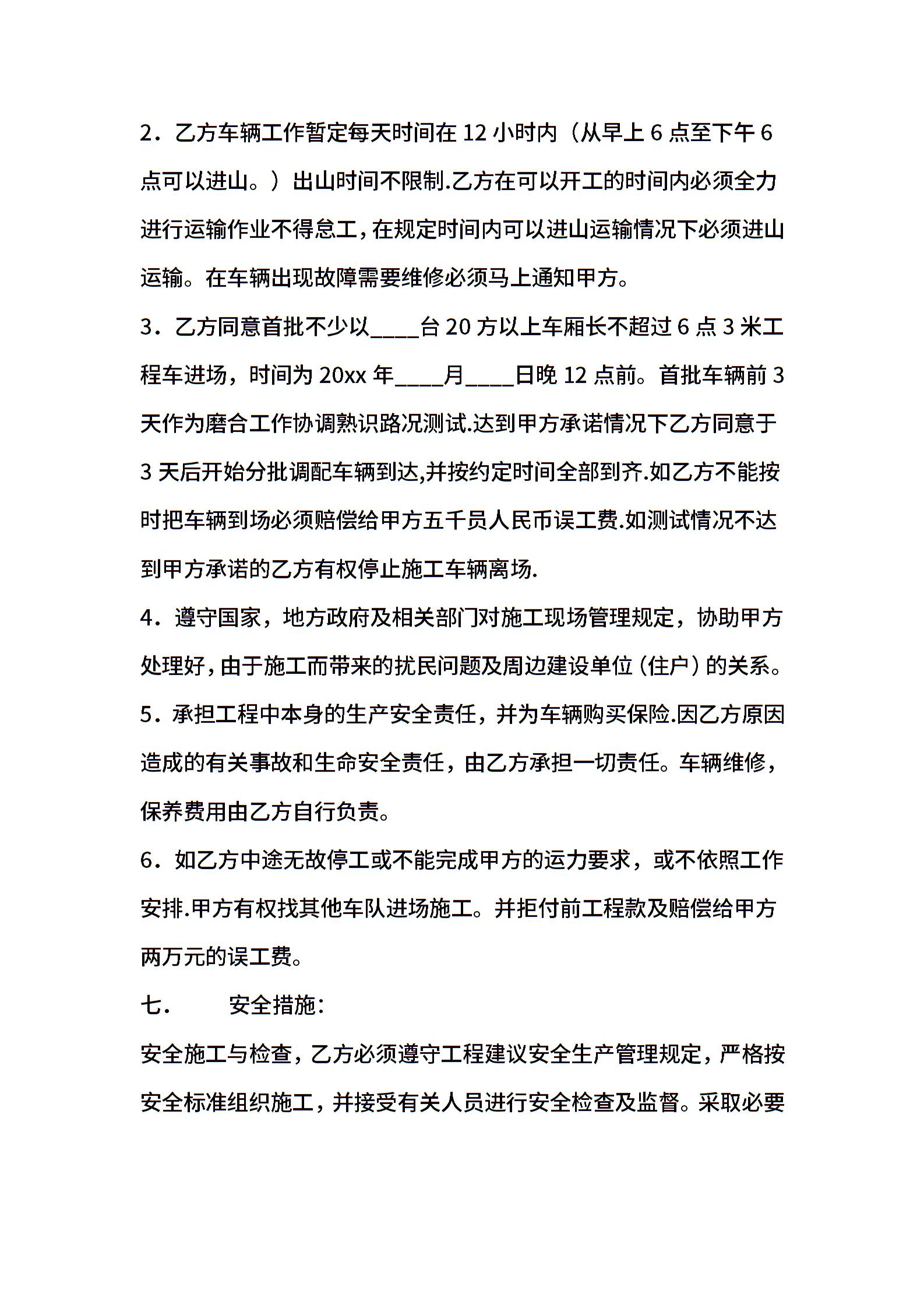 2．乙方车辆工作暂定每天时间在 12 小时内（从早上 6 点至下午 6 点可以进山。）出山时间不限制.乙方在可以开工的时间内必须全力进行运输作业不得怠工，在规定时间内可以进山运输情况下必须进山运输。在车辆出现故障需要维修必须马上通知甲方。

3．乙方同意首批不少以____台 20 方以上车厢长不超过 6 点 3 米工程车进场，时间为 20xx 年____月____日晚 12 点前。首批车辆前 3 天作为磨合工作协调熟识路况测试.达到甲方承诺情况下乙方同意于 3 天后开始分批调配车辆到达,并按约定时间全部到齐.如乙方不能按时把车辆到场必须赔偿给甲方五千员人民币误工费.如测试情况不达到甲方承诺的乙方有权停止施工车辆离场.

4．遵守国家，地方政府及相关部门对施工现场管理规定，协助甲方处理好，由于施工而带来的扰民问题及周边建设单位（住户）的关系。

5．承担工程中本身的生产安全责任，并为车辆购买保险.因乙方原因造成的有关事故和生命安全责任，由乙方承担一切责任。车辆维修，保养费用由乙方自行负责。

6．如乙方中途无故停工或不能完成甲方的运力要求，或不依照工作安排.甲方有权找其他车队进场施工。并拒付前工程款及赔偿给甲方两万元的误工费。

七．　安全措施：

安全施工与检查，乙方必须遵守工程建议安全生产管理规定，严格按安全标准组织施工，并接受有关人员进行安全检查及监督。采取必要